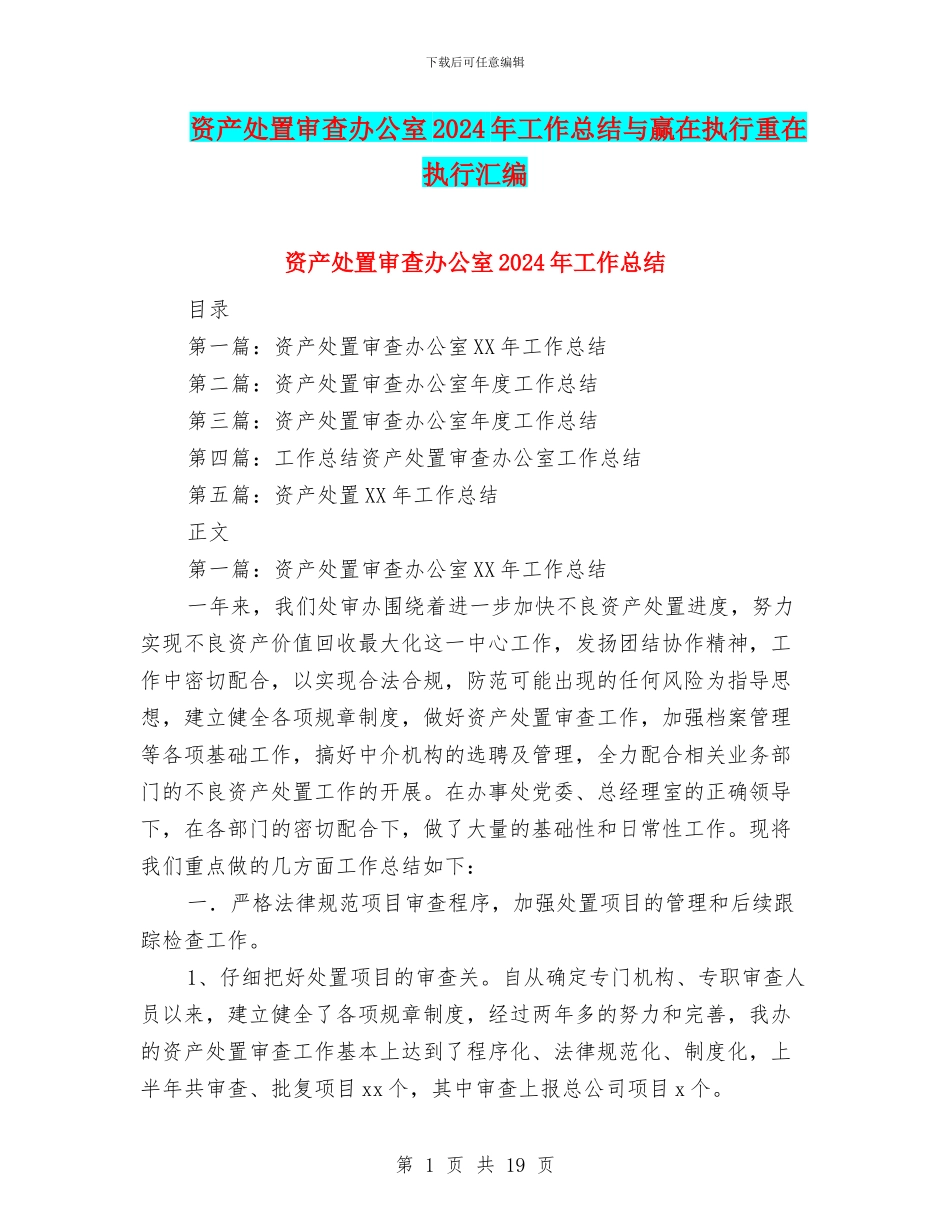 下载后可任意编辑

资产处置审查办公室2024年工作总结与赢在执行重在执行汇编

资产处置审查办公室2024年工作总结

目录

第一篇：资产处置审查办公室XX年工作总结

第二篇：资产处置审查办公室年度工作总结

第三篇：资产处置审查办公室年度工作总结

第四篇：工作总结资产处置审查办公室工作总结

第五篇：资产处置XX年工作总结

正文

第一篇：资产处置审查办公室XX年工作总结

一年来，我们处审办围绕着进一步加快不良资产处置进度，努力实现不良资产价值回收最大化这一中心工作，发扬团结协作精神，工作中密切配合，以实现合法合规，防范可能出现的任何风险为指导思想，建立健全各项规章制度，做好资产处置审查工作，加强档案管理等各项基础工作，搞好中介机构的选聘及管理，全力配合相关业务部门的不良资产处置工作的开展。在办事处党委、总经理室的正确领导下，在各部门的密切配合下，做了大量的基础性和日常性工作。现将我们重点做的几方面工作总结如下：

一．严格法律规范项目审查程序，加强处置项目的管理和后续跟踪检查工作。

1、仔细把好处置项目的审查关。自从确定专门机构、专职审查人员以来，建立健全了各项规章制度，经过两年多的努力和完善，我办的资产处置审查工作基本上达到了程序化、法律规范化、制度化，上半年共审查、批复项目xx个，其中审查上报总公司项目x个。

第 1 页 共 19 页